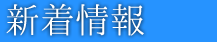 新着情報